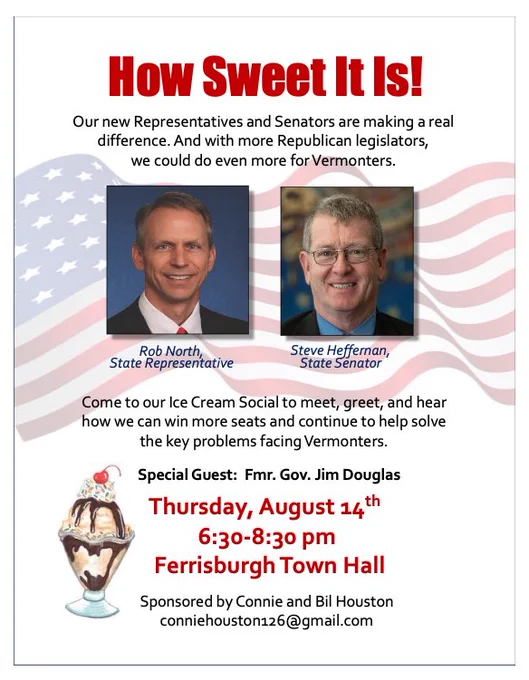 How Sweet It Is!

Our new Representatives and Senators are making a real difference. And with more Republican legislators, we could do even more for Vermonters.

Rob North,
State Representative

Steve Heffernan,
State Senator

Come to our Ice Cream Social to meet, greet, and hear how we can win more seats and continue to help solve the key problems facing Vermonters.

Special Guest: Fmr. Gov. Jim Douglas

Thursday, August 14th
6:30-8:30 pm
Ferrisburgh Town Hall

Sponsored by Connie and Bil Houston
conniehouston126@gmail.com